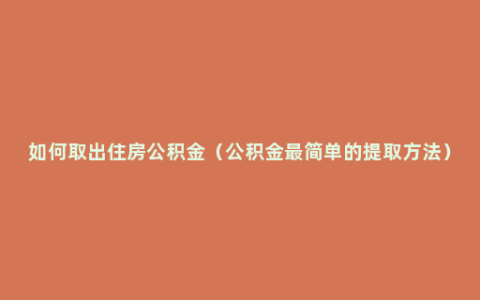 如何取出住房公积金（公积金最简单的提取方法）